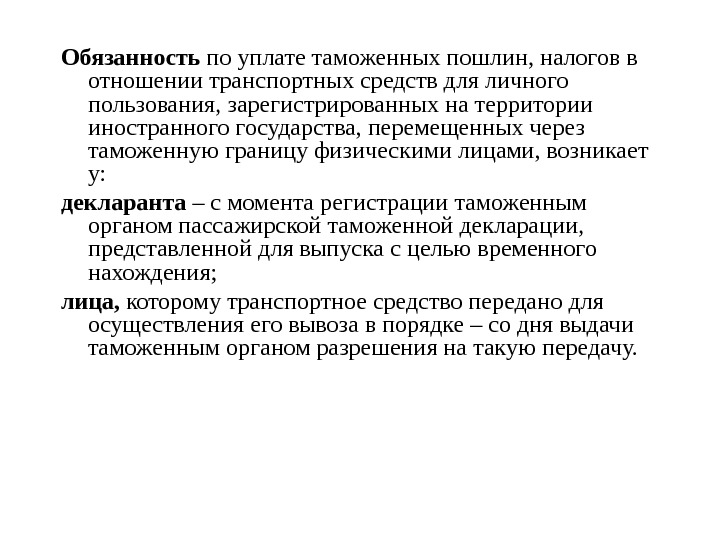 Обязанность по уплате таможенных пошлин, налогов в отношении транспортных средств для личного пользования, зарегистрированных на территории иностранного государства, перемещенных через таможенную границу физическими лицами, возникает у:

декларанта – с момента регистрации таможенным органом пассажирской таможенной декларации, представленной для выпуска с целью временного нахождения;

лица, которому транспортное средство передано для осуществления его вывоза в порядке – со дня выдачи таможенным органом разрешения на такую передачу.